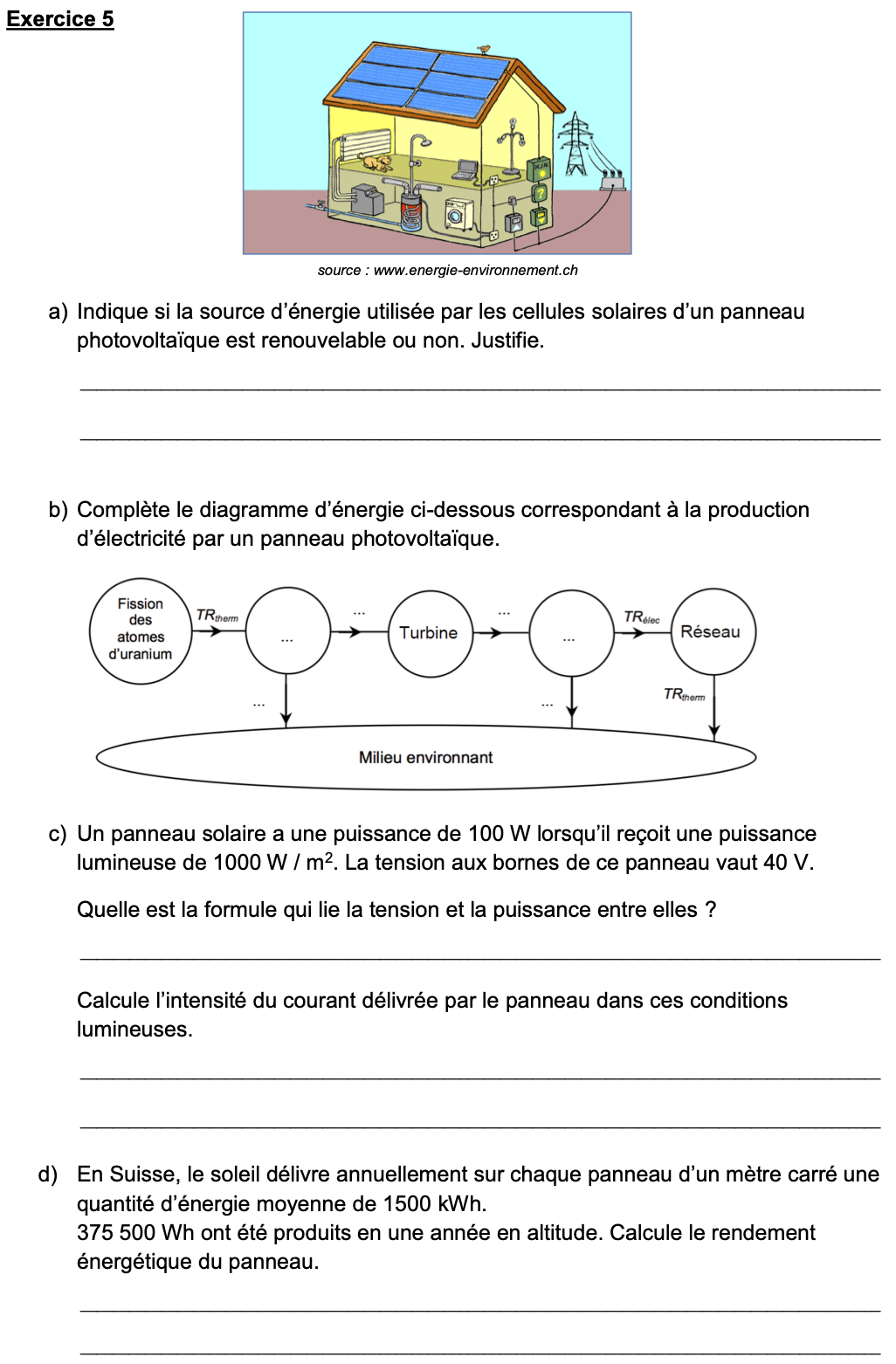 Exercice 5

source : www.energie-environnement.ch

a) Indique si la source d'énergie utilisée par les cellules solaires d'un panneau photovoltaïque est renouvelable ou non. Justifie.

b) Complète le diagramme d'énergie ci-dessous correspondant à la production d'électricité par un panneau photovoltaïque.

Fission des atomes d'uranium
$TR_{therm}$
...
...
Turbine
...
...
$TR_{élec}$
Réseau
...
...
$TR_{therm}$
Milieu environnant

c) Un panneau solaire a une puissance de 100 W lorsqu'il reçoit une puissance lumineuse de 1000 W / m$^2$. La tension aux bornes de ce panneau vaut 40 V.

Quelle est la formule qui lie la tension et la puissance entre elles ?

Calcule l'intensité du courant délivrée par le panneau dans ces conditions lumineuses.

d) En Suisse, le soleil délivre annuellement sur chaque panneau d'un mètre carré une quantité d'énergie moyenne de 1500 kWh.
375 500 Wh ont été produits en une année en altitude. Calcule le rendement énergétique du panneau.